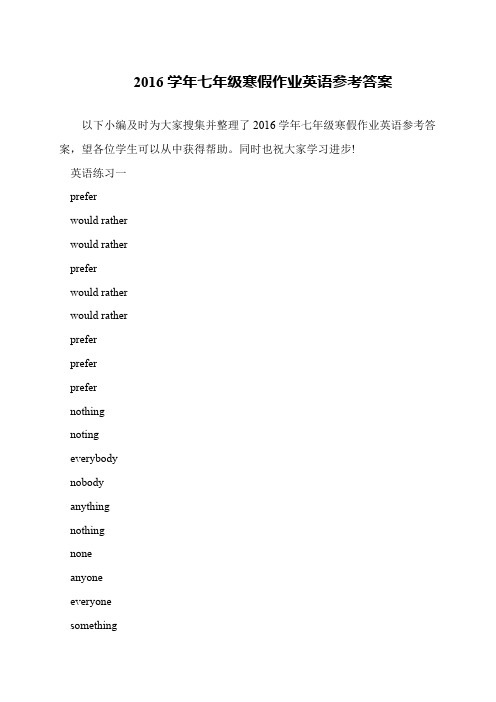 2016 学年七年级寒假作业英语参考答案

以下小编及时为大家搜集并整理了 2016 学年七年级寒假作业英语参考答案，望各位学生可以从中获得帮助。同时也祝大家学习进步!

英语练习一

prefer

would rather

would rather

prefer

would rather

would rather

prefer

prefer

prefer

nothing

noting

everybody

nobody

anything

nothing

none

anyone

everyone

something